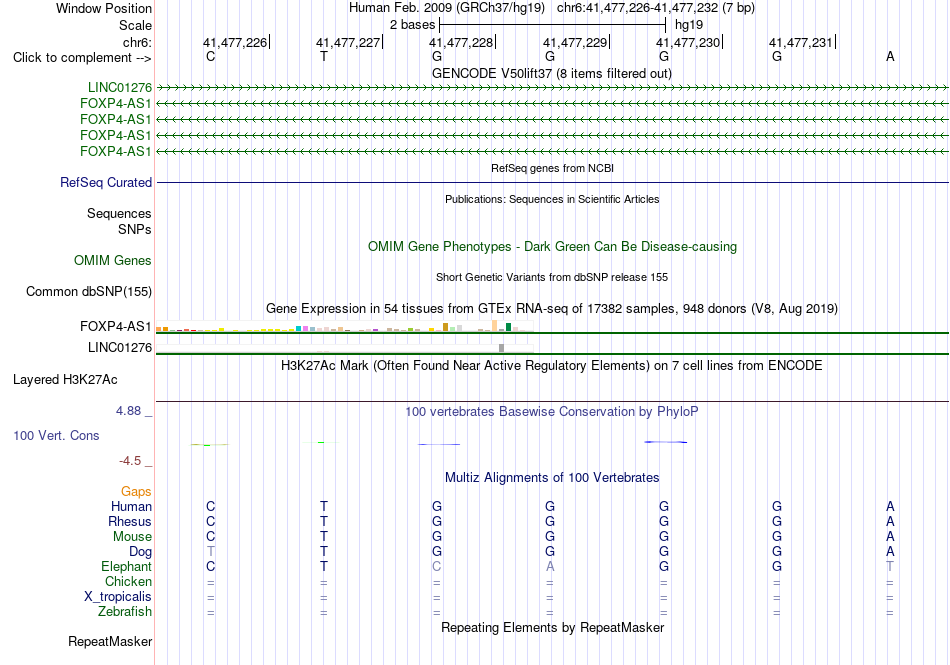 Window Position Human Feb. 2009 (GRCh37/hg19) chr6:41,477,226-41,477,232 (7 bp)
Scale 2 bases hg19
chr6: 41,477,226 41,477,227 41,477,228 41,477,229 41,477,230 41,477,231
Click to complement --> C T G G G G A
GENCODE V50lift37 (8 items filtered out)
LINC01276
FOXP4-AS1
FOXP4-AS1
FOXP4-AS1
FOXP4-AS1
RefSeq genes from NCBI
RefSeq Curated
Publications: Sequences in Scientific Articles
Sequences
SNPs
OMIM Gene Phenotypes - Dark Green Can Be Disease-causing
OMIM Genes
Short Genetic Variants from dbSNP release 155
Common dbSNP(155)
Gene Expression in 54 tissues from GTEx RNA-seq of 17382 samples, 948 donors (V8, Aug 2019)
FOXP4-AS1
LINC01276
H3K27Ac Mark (Often Found Near Active Regulatory Elements) on 7 cell lines from ENCODE
Layered H3K27Ac
4.88 _
100 vertebrates Basewise Conservation by PhyloP
100 Vert. Cons
-4.5 _
Multiz Alignments of 100 Vertebrates
Gaps
Human C T G G G G A
Rhesus C T G G G G A
Mouse C T G G G G A
Dog T T G G G G A
Elephant C T C A G G T
Chicken = = = = = = =
X_tropicalis = = = = = = =
Zebrafish = = = = = = =
Repeating Elements by RepeatMasker
RepeatMasker